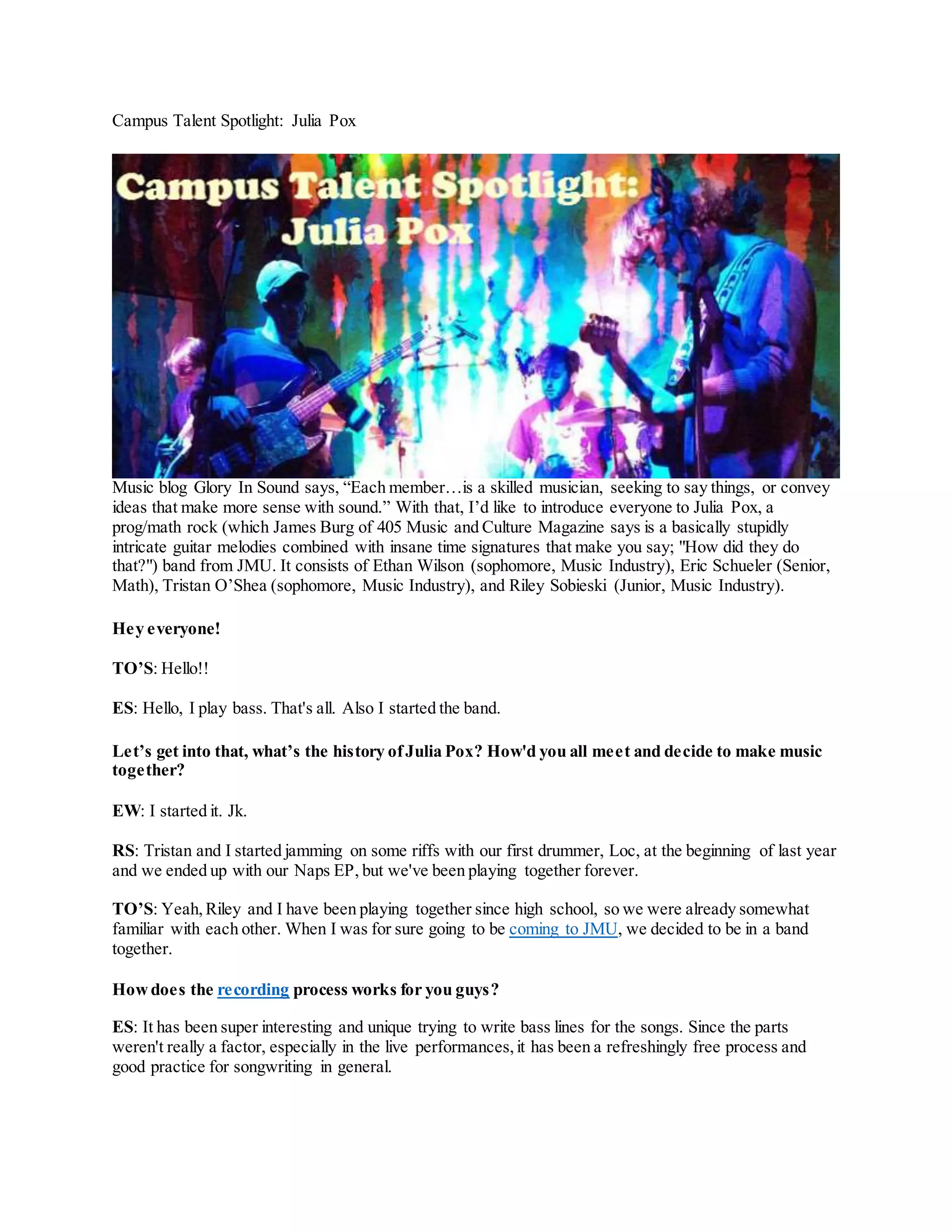 Campus Talent Spotlight: Julia Pox

Campus Talent Spotlight:
Julia Pox

Music blog Glory In Sound says, "Each member…is a skilled musician, seeking to say things, or convey ideas that make more sense with sound." With that, I'd like to introduce everyone to Julia Pox, a prog/math rock (which James Burg of 405 Music and Culture Magazine says is a basically stupidly intricate guitar melodies combined with insane time signatures that make you say; "How did they do that?") band from JMU. It consists of Ethan Wilson (sophomore, Music Industry), Eric Schueler (Senior, Math), Tristan O'Shea (sophomore, Music Industry), and Riley Sobieski (Junior, Music Industry).

Hey everyone!

TO'S: Hello!!

ES: Hello, I play bass. That's all. Also I started the band.

Let's get into that, what's the history of Julia Pox? How'd you all meet and decide to make music together?

EW: I started it. Jk.

RS: Tristan and I started jamming on some riffs with our first drummer, Loc, at the beginning of last year and we ended up with our Naps EP, but we've been playing together forever.

TO'S: Yeah, Riley and I have been playing together since high school, so we were already somewhat familiar with each other. When I was for sure going to be coming to JMU, we decided to be in a band together.

How does the recording process works for you guys?

ES: It has been super interesting and unique trying to write bass lines for the songs. Since the parts weren't really a factor, especially in the live performances, it has been a refreshingly free process and good practice for songwriting in general.